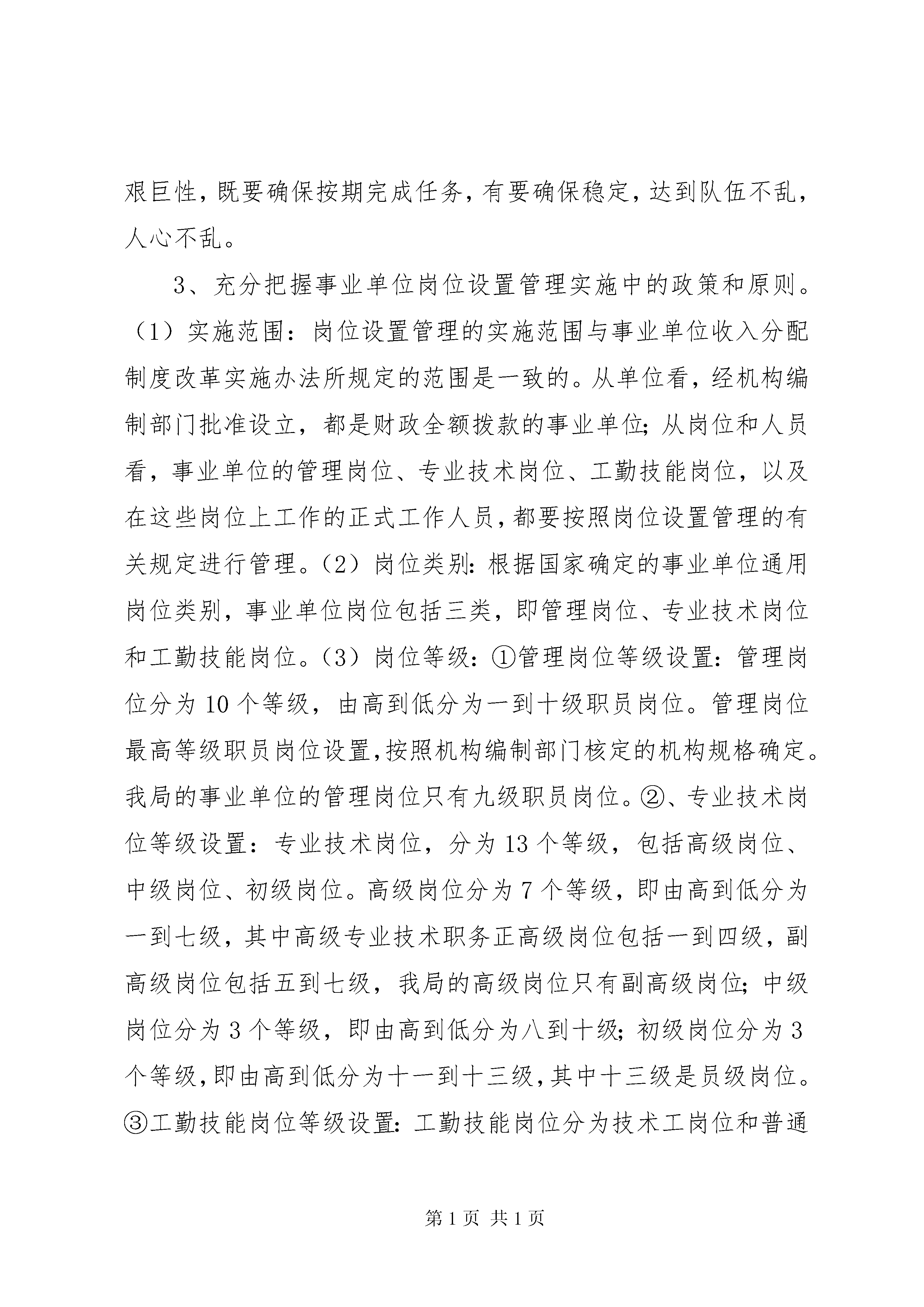 艰巨性，既要确保按期完成任务，有要确保稳定，达到队伍不乱，人心不乱。

3、充分把握事业单位岗位设置管理实施中的政策和原则。（1）实施范围：岗位设置管理的实施范围与事业单位收入分配制度改革实施办法所规定的范围是一致的。从单位看，经机构编制部门批准设立，都是财政全额拨款的事业单位；从岗位和人员看，事业单位的管理岗位、专业技术岗位、工勤技能岗位，以及在这些岗位上工作的正式工作人员，都要按照岗位设置管理的有关规定进行管理。（2）岗位类别：根据国家确定的事业单位通用岗位类别，事业单位岗位包括三类，即管理岗位、专业技术岗位和工勤技能岗位。（3）岗位等级：①管理岗位等级设置：管理岗位分为10个等级，由高到低分为一到十级职员岗位。管理岗位最高等级职员岗位设置，按照机构编制部门核定的机构规格确定。我局的事业单位的管理岗位只有九级职员岗位。②、专业技术岗位等级设置：专业技术岗位，分为13个等级，包括高级岗位、中级岗位、初级岗位。高级岗位分为7个等级，即由高到低分为一到七级，其中高级专业技术职务正高级岗位包括一到四级，副高级岗位包括五到七级，我局的高级岗位只有副高级岗位；中级岗位分为3个等级，即由高到低分为八到十级；初级岗位分为3个等级，即由高到低分为十一到十三级，其中十三级是员级岗位。③工勤技能岗位等级设置：工勤技能岗位分为技术工岗位和普通

第1页 共1页